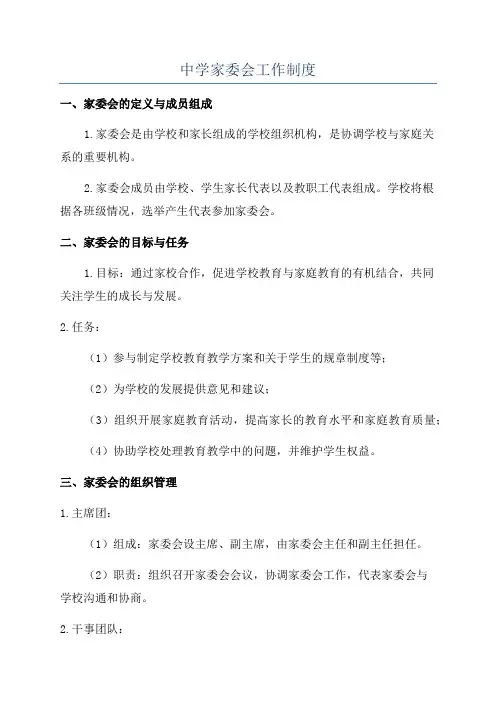 中学家委会工作制度

一、家委会的定义与成员组成

1.家委会是由学校和家长组成的学校组织机构，是协调学校与家庭关系的重要机构。

2.家委会成员由学校、学生家长代表以及教职工代表组成。学校将根据各班级情况，选举产生代表参加家委会。

二、家委会的目标与任务

1.目标：通过家校合作，促进学校教育与家庭教育的有机结合，共同关注学生的成长与发展。

2.任务：

（1）参与制定学校教育教学方案和关于学生的规章制度等；

（2）为学校的发展提供意见和建议；

（3）组织开展家庭教育活动，提高家长的教育水平和家庭教育质量；

（4）协助学校处理教育教学中的问题，并维护学生权益。

三、家委会的组织管理

1.主席团：

（1）组成：家委会设主席、副主席，由家委会主任和副主任担任。

（2）职责：组织召开家委会会议，协调家委会工作，代表家委会与学校沟通和协商。

2.干事团队：